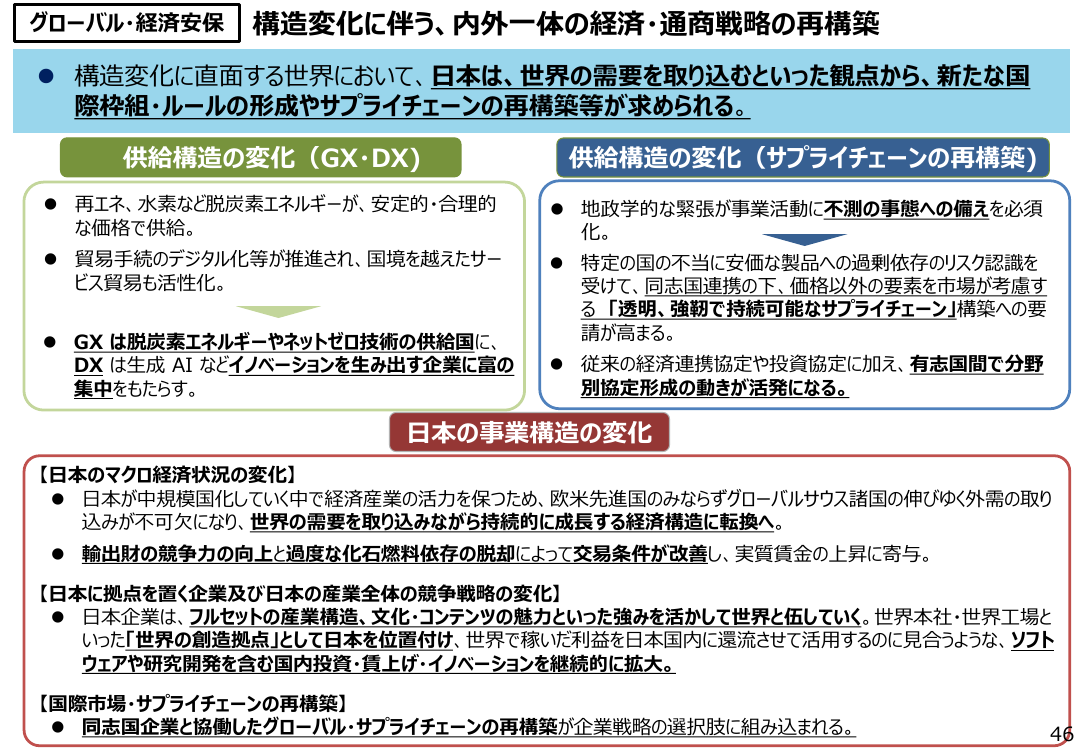 グローバル・経済安保　構造変化に伴う、内外一体の経済・通商戦略の再構築

● 構造変化に直面する世界において、日本は、世界の需要を取り込むといった観点から、新たな国際枠組・ルールの形成やサプライチェーンの再構築等が求められる。

供給構造の変化（GX・DX）

● 再エネ、水素など脱炭素エネルギーが、安定的・合理的な価格で供給。

● 貿易手続のデジタル化等が推進され、国境を越えたサービス貿易も活性化。

● GX は脱炭素エネルギーやネットゼロ技術の供給国に、DX は生成 AI などイノベーションを生み出す企業に富の集中をもたらす。

供給構造の変化（サプライチェーンの再構築）

● 地政学的な緊張が事業活動に不測の事態への備えを必須化。

● 特定の国の不当に安価な製品への過剰依存のリスク認識を受けて、同志国連携の下、価格以外の要素を市場が考慮する「透明、強靭で持続可能なサプライチェーン」構築への要請が高まる。

● 従来の経済連携協定や投資協定に加え、有志国間で分野別協定形成の動きが活発になる。

日本の事業構造の変化

【日本のマクロ経済状況の変化】

● 日本が中規模国化していく中で経済産業の活力を保つため、欧米先進国のみならずグローバルサウス諸国の伸びゆく外需の取り込みが不可欠になり、世界の需要を取り込みながら持続的に成長する経済構造に転換へ。

● 輸出財の競争力の向上と過度な化石燃料依存の脱却によって交易条件が改善し、実質賃金の上昇に寄与。

【日本に拠点を置く企業及び日本の産業全体の競争戦略の変化】

● 日本企業は、フルセットの産業構造、文化・コンテンツの魅力といった強みを活かして世界と伍していく。世界本社・世界工場といった「世界の創造拠点」として日本を位置付け、世界で稼いだ利益を日本国内に還流させて活用するのに見合うような、ソフトウェアや研究開発を含む国内投資・賃上げ・イノベーションを継続的に拡大。

【国際市場・サプライチェーンの再構築】

● 同志国企業と協働したグローバル・サプライチェーンの再構築が企業戦略の選択肢に組み込まれる。

46